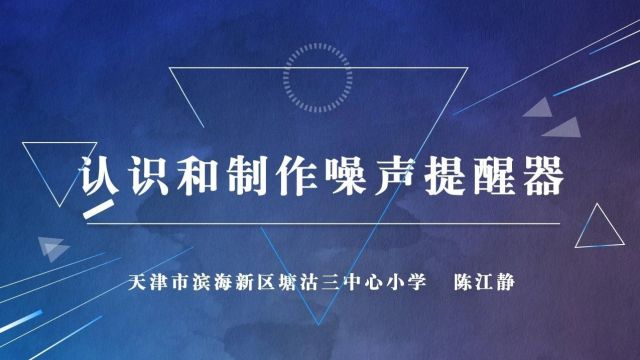 认识和制作噪声提醒器

天津市滨海新区塘沽三中心小学　陈江静